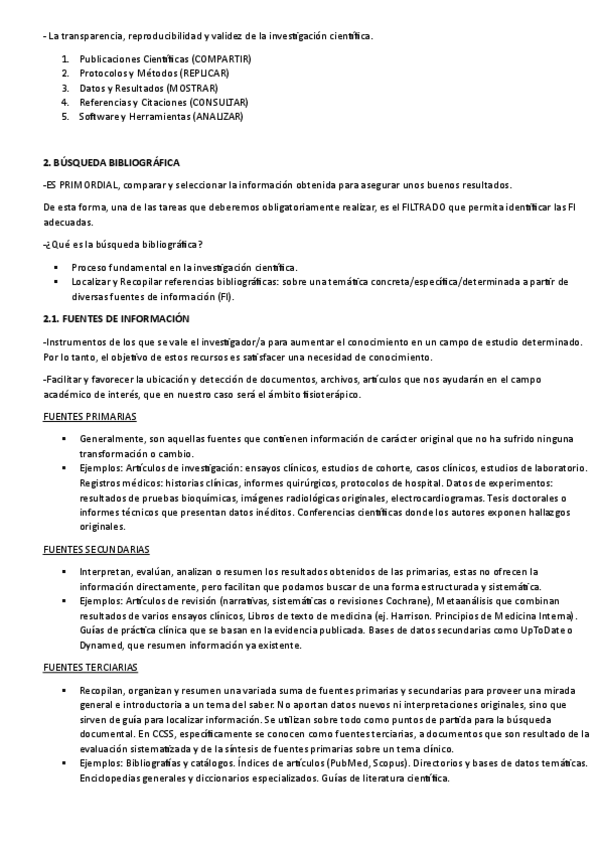 - La transparencia, reproducibilidad y validez de la investigación científica.

1. Publicaciones Científicas (COMPARTIR)
2. Protocolos y Métodos (REPLICAR)
3. Datos y Resultados (MOSTRAR)
4. Referencias y Citaciones (CONSULTAR)
5. Software y Herramientas (ANALIZAR)

2. BÚSQUEDA BIBLIOGRÁFICA

-ES PRIMORDIAL, comparar y seleccionar la información obtenida para asegurar unos buenos resultados.

De esta forma, una de las tareas que deberemos obligatoriamente realizar, es el FILTRADO que permita identificar las FI adecuadas.

-¿Qué es la búsqueda bibliográfica?

▪ Proceso fundamental en la investigación científica.
▪ Localizar y Recopilar referencias bibliográficas: sobre una temática concreta/específica/determinada a partir de diversas fuentes de información (FI).

2.1. FUENTES DE INFORMACIÓN

-Instrumentos de los que se vale el investigador/a para aumentar el conocimiento en un campo de estudio determinado. Por lo tanto, el objetivo de estos recursos es satisfacer una necesidad de conocimiento.

-Facilitar y favorecer la ubicación y detección de documentos, archivos, artículos que nos ayudarán en el campo académico de interés, que en nuestro caso será el ámbito fisioterápico.

FUENTES PRIMARIAS

▪ Generalmente, son aquellas fuentes que contienen información de carácter original que no ha sufrido ninguna transformación o cambio.
▪ Ejemplos: Artículos de investigación: ensayos clínicos, estudios de cohorte, casos clínicos, estudios de laboratorio. Registros médicos: historias clínicas, informes quirúrgicos, protocolos de hospital. Datos de experimentos: resultados de pruebas bioquímicas, imágenes radiológicas originales, electrocardiogramas. Tesis doctorales o informes técnicos que presentan datos inéditos. Conferencias científicas donde los autores exponen hallazgos originales.

FUENTES SECUNDARIAS

▪ Interpretan, evalúan, analizan o resumen los resultados obtenidos de las primarias, estas no ofrecen la información directamente, pero facilitan que podamos buscar de una forma estructurada y sistemática.
▪ Ejemplos: Artículos de revisión (narrativas, sistemáticas o revisiones Cochrane), Metaanálisis que combinan resultados de varios ensayos clínicos, Libros de texto de medicina (ej. Harrison. Principios de Medicina Interna). Guías de práctica clínica que se basan en la evidencia publicada. Bases de datos secundarias como UpToDate o Dynamed, que resumen información ya existente.

FUENTES TERCIARIAS

▪ Recopilan, organizan y resumen una variada suma de fuentes primarias y secundarias para proveer una mirada general e introductoria a un tema del saber. No aportan datos nuevos ni interpretaciones originales, sino que sirven de guía para localizar información. Se utilizan sobre todo como puntos de partida para la búsqueda documental. En CCSS, específicamente se conocen como fuentes terciarias, a documentos que son resultado de la evaluación sistematizada y de la síntesis de fuentes primarias sobre un tema clínico.
▪ Ejemplos: Bibliografías y catálogos. Índices de artículos (PubMed, Scopus). Directorios y bases de datos temáticas. Enciclopedias generales y diccionarios especializados. Guías de literatura científica.